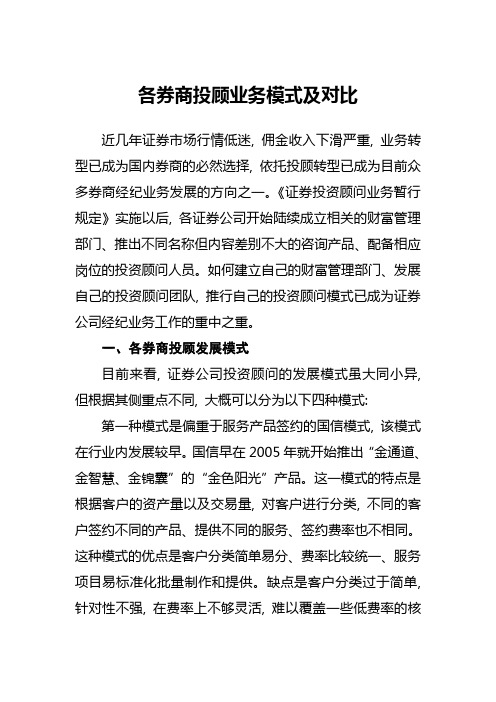 各券商投顾业务模式及对比

近几年证券市场行情低迷，佣金收入下滑严重，业务转型已成为国内券商的必然选择，依托投顾转型已成为目前众多券商经纪业务发展的方向之一。《证券投资顾问业务暂行规定》实施以后，各证券公司开始陆续成立相关的财富管理部门、推出不同名称但内容差别不大的咨询产品、配备相应岗位的投资顾问人员。如何建立自己的财富管理部门、发展自己的投资顾问团队，推行自己的投资顾问模式已成为证券公司经纪业务工作的重中之重。

一、各券商投顾发展模式

目前来看，证券公司投资顾问的发展模式虽大同小异，但根据其侧重点不同，大概可以分为以下四种模式：

第一种模式是偏重于服务产品签约的国信模式，该模式在行业内发展较早。国信早在 2005 年就开始推出“金通道、金智慧、金锦囊”的“金色阳光”产品。这一模式的特点是根据客户的资产量以及交易量，对客户进行分类，不同的客户签约不同的产品、提供不同的服务、签约费率也不相同。这种模式的优点是客户分类简单易分、费率比较统一、服务项目易标准化批量制作和提供。缺点是客户分类过于简单，针对性不强，在费率上不够灵活，难以覆盖一些低费率的核